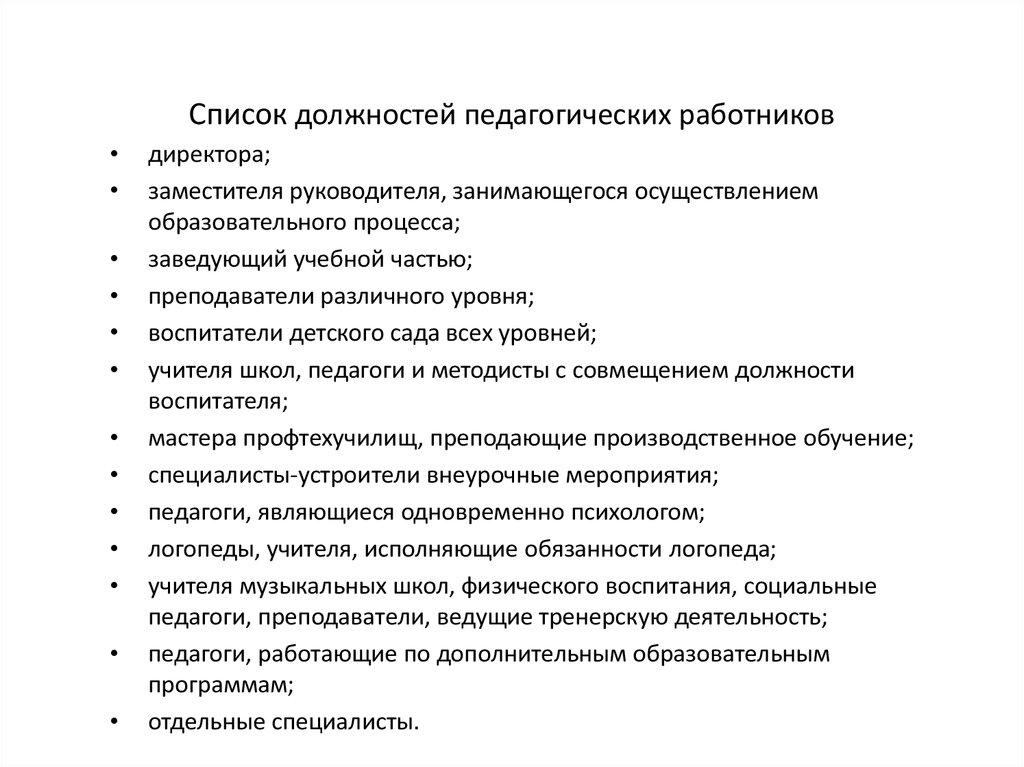 Список должностей педагогических работников

• директора;
• заместителя руководителя, занимающегося осуществлением образовательного процесса;
• заведующий учебной частью;
• преподаватели различного уровня;
• воспитатели детского сада всех уровней;
• учителя школ, педагоги и методисты с совмещением должности воспитателя;
• мастера профтехучилищ, преподающие производственное обучение;
• специалисты-устроители внеурочные мероприятия;
• педагоги, являющиеся одновременно психологом;
• логопеды, учителя, исполняющие обязанности логопеда;
• учителя музыкальных школ, физического воспитания, социальные педагоги, преподаватели, ведущие тренерскую деятельность;
• педагоги, работающие по дополнительным образовательным программам;
• отдельные специалисты.